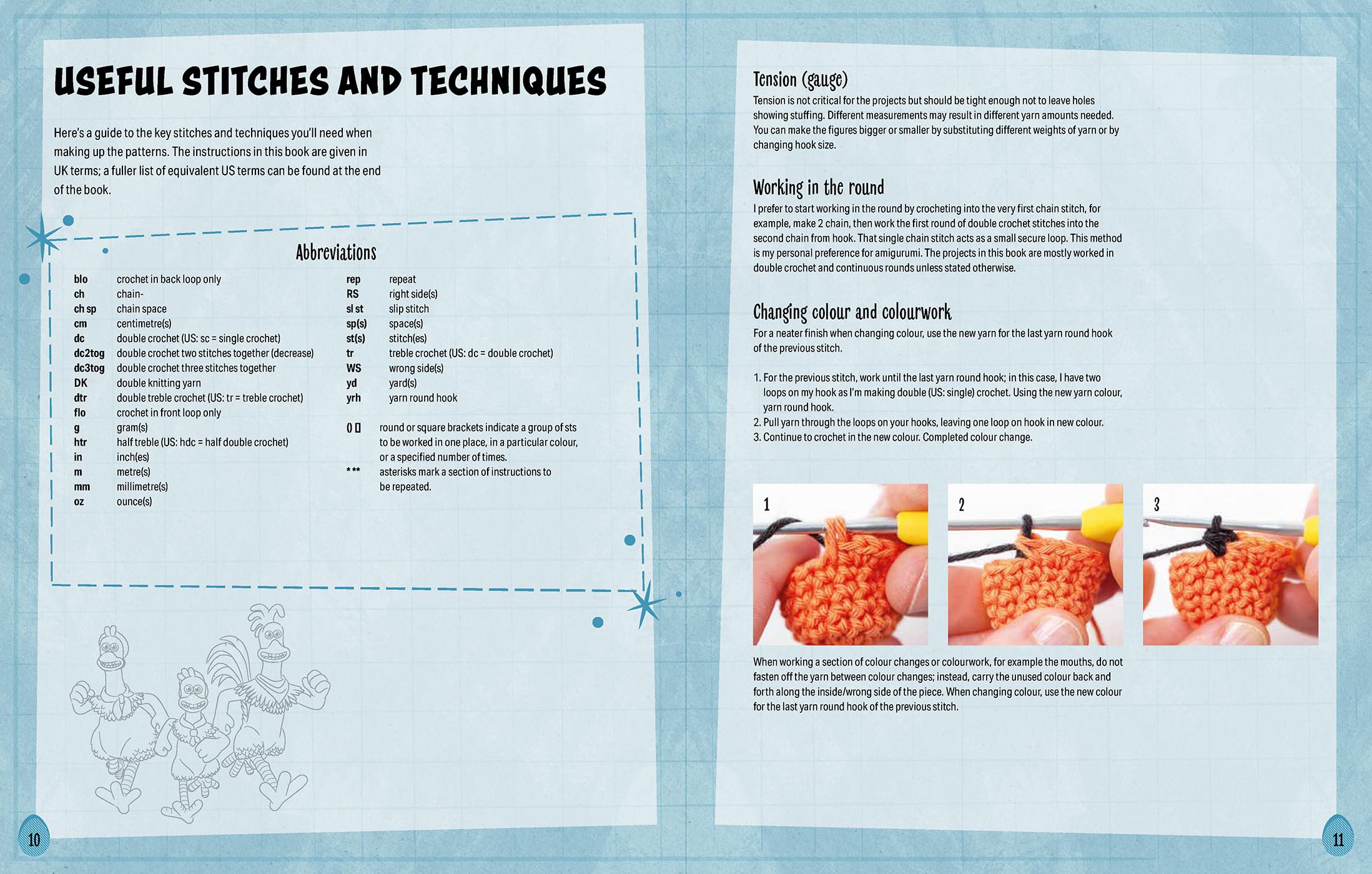 USEFUL STITCHES AND TECHNIQUES

Here's a guide to the key stitches and techniques you'll need when making up the patterns. The instructions in this book are given in UK terms; a fuller list of equivalent US terms can be found at the end of the book.

Abbreviations

| | |
|---|---|
| blo | crochet in back loop only |
| ch | chain- |
| ch sp | chain space |
| cm | centimetre(s) |
| dc | double crochet (US: sc = single crochet) |
| dc2tog | double crochet two stitches together (decrease) |
| dc3tog | double crochet three stitches together |
| DK | double knitting yarn |
| dtr | double treble crochet (US: tr = treble crochet) |
| flo | crochet in front loop only |
| g | gram(s) |
| htr | half treble (US: hdc = half double crochet) |
| in | inch(es) |
| m | metre(s) |
| mm | millimetre(s) |
| oz | ounce(s) |

| | |
|---|---|
| rep | repeat |
| RS | right side(s) |
| sl st | slip stitch |
| sp(s) | space(s) |
| st(s) | stitch(es) |
| tr | treble crochet (US: dc = double crochet) |
| WS | wrong side(s) |
| yd | yard(s) |
| yrh | yarn round hook |
| () [] | round or square brackets indicate a group of sts to be worked in one place, in a particular colour, or a specified number of times. |
| * ** | asterisks mark a section of instructions to be repeated. |

10

Tension (gauge)
Tension is not critical for the projects but should be tight enough not to leave holes showing stuffing. Different measurements may result in different yarn amounts needed. You can make the figures bigger or smaller by substituting different weights of yarn or by changing hook size.

Working in the round
I prefer to start working in the round by crocheting into the very first chain stitch, for example, make 2 chain, then work the first round of double crochet stitches into the second chain from hook. That single chain stitch acts as a small secure loop. This method is my personal preference for amigurumi. The projects in this book are mostly worked in double crochet and continuous rounds unless stated otherwise.

Changing colour and colourwork
For a neater finish when changing colour, use the new yarn for the last yarn round hook of the previous stitch.

1. For the previous stitch, work until the last yarn round hook; in this case, I have two loops on my hook as I'm making double (US: single) crochet. Using the new yarn colour, yarn round hook.
2. Pull yarn through the loops on your hooks, leaving one loop on hook in new colour.
3. Continue to crochet in the new colour. Completed colour change.

1

2

3

When working a section of colour changes or colourwork, for example the mouths, do not fasten off the yarn between colour changes; instead, carry the unused colour back and forth along the inside/wrong side of the piece. When changing colour, use the new colour for the last yarn round hook of the previous stitch.

11